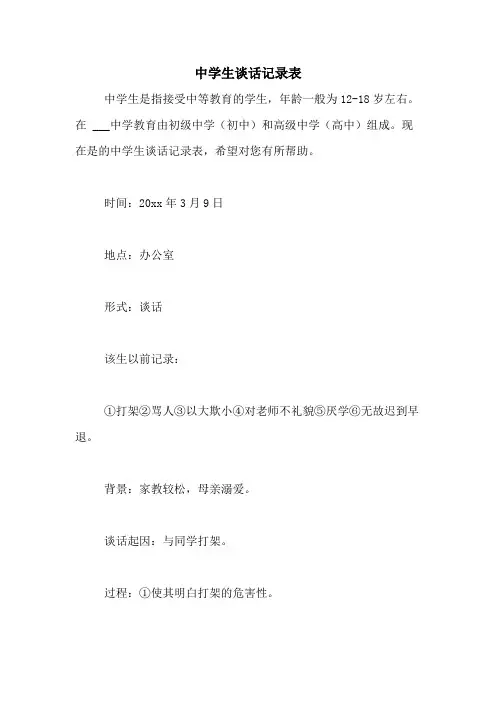 中学生谈话记录表

中学生是指接受中等教育的学生，年龄一般为12-18岁左右。在 ___中学教育由初级中学（初中）和高级中学（高中）组成。现在是的中学生谈话记录表，希望对您有所帮助。

时间：20xx年3月9日

地点：办公室

形式：谈话

该生以前记录：

①打架②骂人③以大欺小④对老师不礼貌⑤厌学⑥无故迟到早退。

背景：家教较松，母亲溺爱。

谈话起因：与同学打架。

过程：①使其明白打架的危害性。